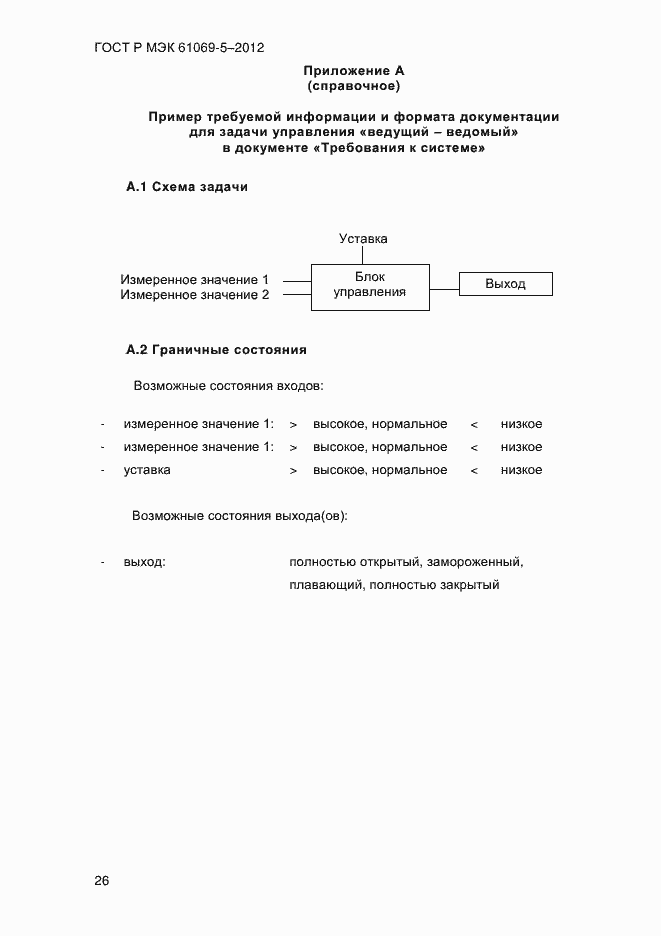 ГОСТ Р МЭК 61069-5–2012

Приложение А
(справочное)

Пример требуемой информации и формата документации для задачи управления «ведущий – ведомый» в документе «Требования к системе»

А.1 Схема задачи

Уставка

Измеренное значение 1
Измеренное значение 2

Блок управления

Выход

А.2 Граничные состояния

Возможные состояния входов:

- измеренное значение 1: > высокое, нормальное < низкое
- измеренное значение 1: > высокое, нормальное < низкое
- уставка > высокое, нормальное < низкое

Возможные состояния выхода(ов):

- выход: полностью открытый, замороженный, плавающий, полностью закрытый

26